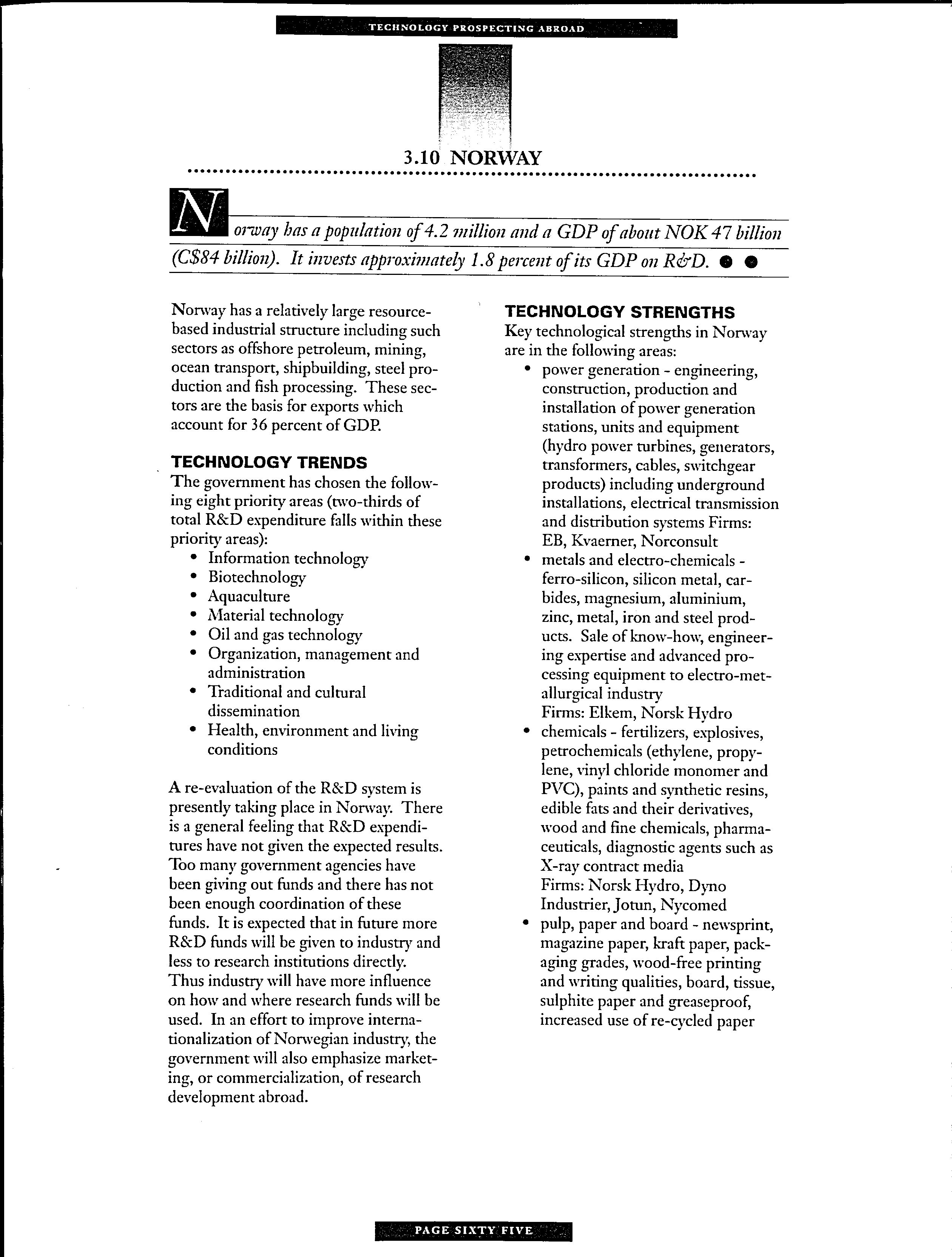 TECHNOLOGY PROSPECTING ABROAD

3.10 NORWAY

Norway has a population of 4.2 million and a GDP of about NOK 47 billion (C$84 billion). It invests approximately 1.8 percent of its GDP on R&D.

Norway has a relatively large resource-based industrial structure including such sectors as offshore petroleum, mining, ocean transport, shipbuilding, steel production and fish processing. These sectors are the basis for exports which account for 36 percent of GDP.

TECHNOLOGY TRENDS
The government has chosen the following eight priority areas (two-thirds of total R&D expenditure falls within these priority areas):
• Information technology
• Biotechnology
• Aquaculture
• Material technology
• Oil and gas technology
• Organization, management and administration
• Traditional and cultural dissemination
• Health, environment and living conditions

A re-evaluation of the R&D system is presently taking place in Norway. There is a general feeling that R&D expenditures have not given the expected results. Too many government agencies have been giving out funds and there has not been enough coordination of these funds. It is expected that in future more R&D funds will be given to industry and less to research institutions directly. Thus industry will have more influence on how and where research funds will be used. In an effort to improve internationalization of Norwegian industry, the government will also emphasize marketing, or commercialization, of research development abroad.

TECHNOLOGY STRENGTHS
Key technological strengths in Norway are in the following areas:
• power generation - engineering, construction, production and installation of power generation stations, units and equipment (hydro power turbines, generators, transformers, cables, switchgear products) including underground installations, electrical transmission and distribution systems Firms: EB, Kvaerner, Norconsult
• metals and electro-chemicals - ferro-silicon, silicon metal, carbides, magnesium, aluminium, zinc, metal, iron and steel products. Sale of know-how, engineering expertise and advanced processing equipment to electro-metallurgical industry
Firms: Elkem, Norsk Hydro
• chemicals - fertilizers, explosives, petrochemicals (ethylene, propylene, vinyl chloride monomer and PVC), paints and synthetic resins, edible fats and their derivatives, wood and fine chemicals, pharmaceuticals, diagnostic agents such as X-ray contract media
Firms: Norsk Hydro, Dyno Industrier, Jotun, Nycomed
• pulp, paper and board - newsprint, magazine paper, kraft paper, packaging grades, wood-free printing and writing qualities, board, tissue, sulphite paper and greaseproof, increased use of re-cycled paper

PAGE SIXTY FIVE